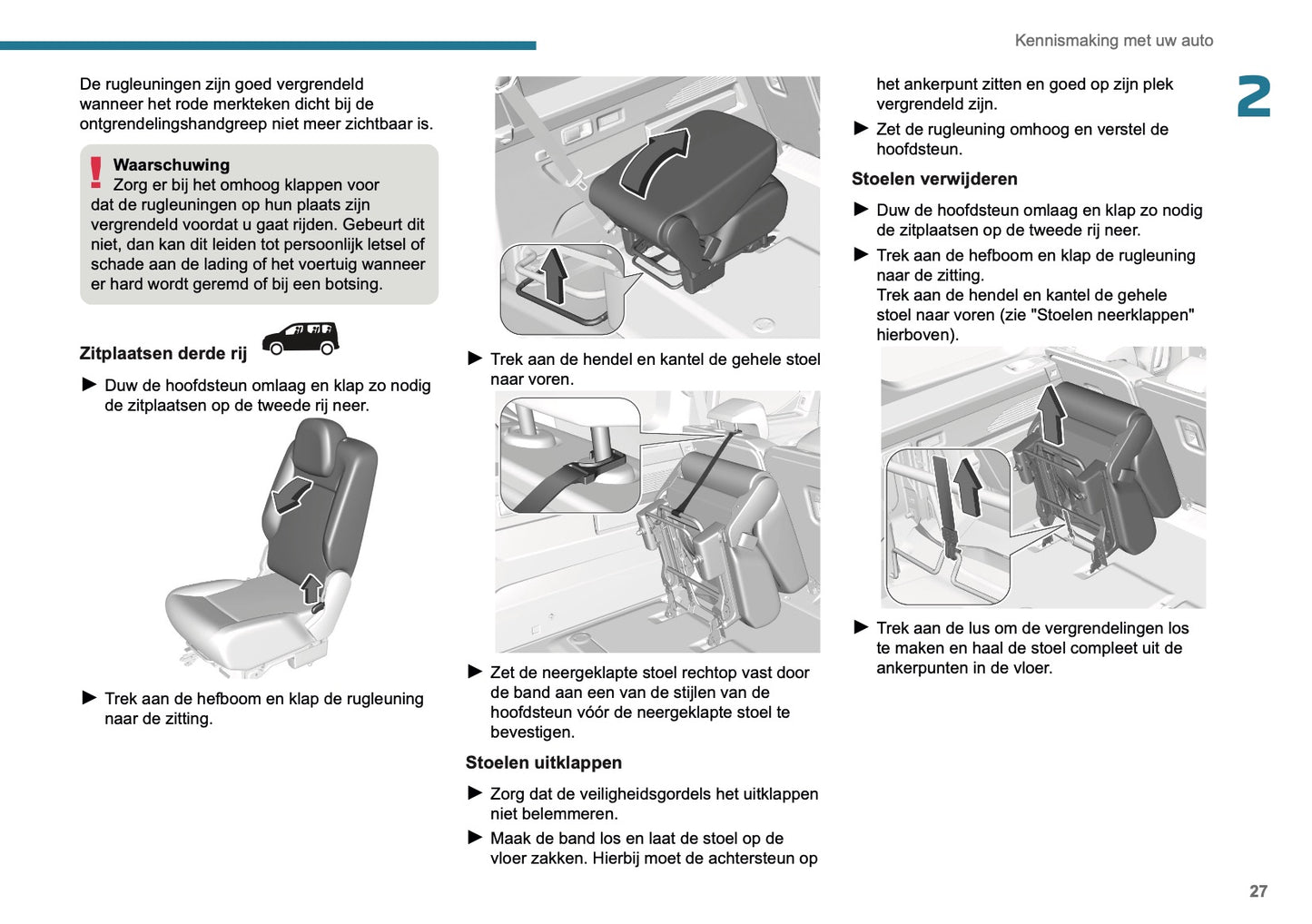 Kennismaking met uw auto

2

De rugleuningen zijn goed vergrendeld wanneer het rode merkteken dicht bij de ontgrendelingshandgreep niet meer zichtbaar is.

Waarschuwing
Zorg er bij het omhoog klappen voor dat de rugleuningen op hun plaats zijn vergrendeld voordat u gaat rijden. Gebeurt dit niet, dan kan dit leiden tot persoonlijk letsel of schade aan de lading of het voertuig wanneer er hard wordt geremd of bij een botsing.

Zitplaatsen derde rij

► Duw de hoofdsteun omlaag en klap zo nodig de zitplaatsen op de tweede rij neer.

► Trek aan de hefboom en klap de rugleuning naar de zitting.

► Trek aan de hendel en kantel de gehele stoel naar voren.

► Zet de neergeklapte stoel rechtop vast door de band aan een van de stijlen van de hoofdsteun vóór de neergeklapte stoel te bevestigen.

Stoelen uitklappen

► Zorg dat de veiligheidsgordels het uitklappen niet belemmeren.

► Maak de band los en laat de stoel op de vloer zakken. Hierbij moet de achtersteun op het ankerpunt zitten en goed op zijn plek vergrendeld zijn.

► Zet de rugleuning omhoog en verstel de hoofdsteun.

Stoelen verwijderen

► Duw de hoofdsteun omlaag en klap zo nodig de zitplaatsen op de tweede rij neer.

► Trek aan de hefboom en klap de rugleuning naar de zitting.
Trek aan de hendel en kantel de gehele stoel naar voren (zie "Stoelen neerklappen" hierboven).

► Trek aan de lus om de vergrendelingen los te maken en haal de stoel compleet uit de ankerpunten in de vloer.

27